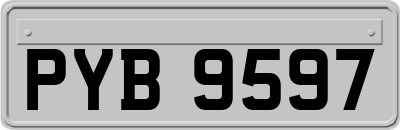 PYB 9597